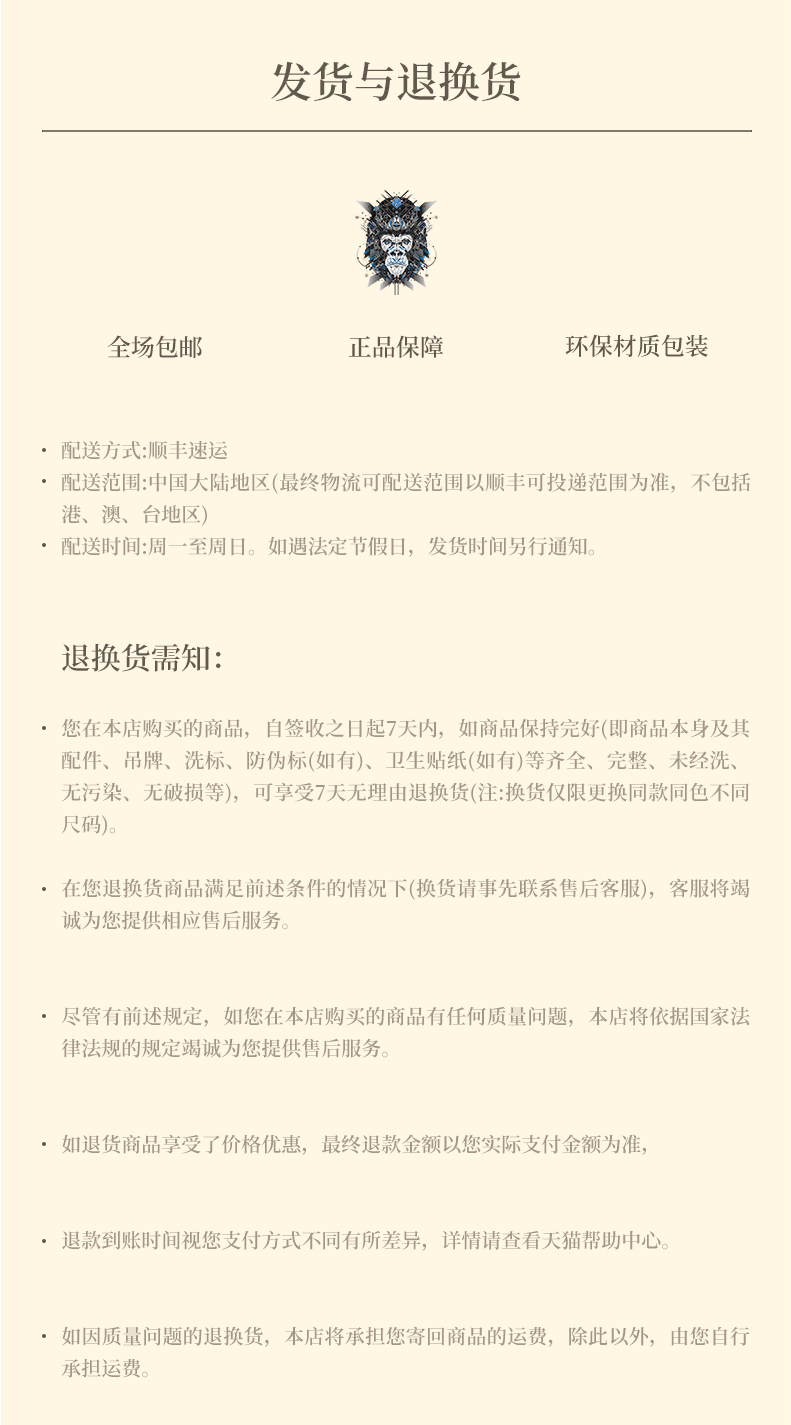 发货与退换货

全场包邮

正品保障

环保材质包装

· 配送方式:顺丰速运
· 配送范围:中国大陆地区(最终物流可配送范围以顺丰可投递范围为准，不包括港、澳、台地区)
· 配送时间:周一至周日。如遇法定节假日，发货时间另行通知。

退换货需知:

· 您在本店购买的商品，自签收之日起7天内，如商品保持完好(即商品本身及其配件、吊牌、洗标、防伪标(如有)、卫生贴纸(如有)等齐全、完整、未经洗、无污染、无破损等)，可享受7天无理由退换货(注:换货仅限更换同款同色不同尺码)。

· 在您退换货商品满足前述条件的情况下(换货请事先联系售后客服)，客服将竭诚为您提供相应售后服务。

· 尽管有前述规定，如您在本店购买的商品有任何质量问题，本店将依据国家法律法规的规定竭诚为您提供售后服务。

· 如退货商品享受了价格优惠，最终退款金额以您实际支付金额为准，

· 退款到账时间视您支付方式不同有所差异，详情请查看天猫帮助中心。

· 如因质量问题的退换货，本店将承担您寄回商品的运费，除此以外，由您自行承担运费。